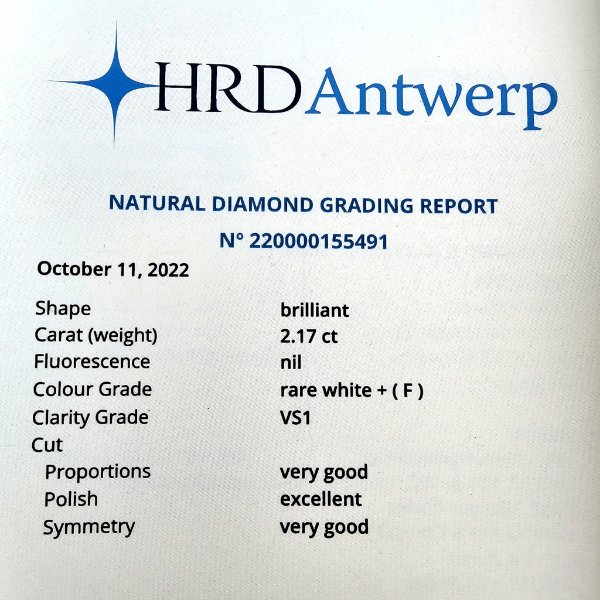 HRD Antwerp

NATURAL DIAMOND GRADING REPORT

N° 220000155491

October 11, 2022

Shape brilliant
Carat (weight) 2.17 ct
Fluorescence nil
Colour Grade rare white + ( F )
Clarity Grade VS1
Cut
Proportions very good
Polish excellent
Symmetry very good